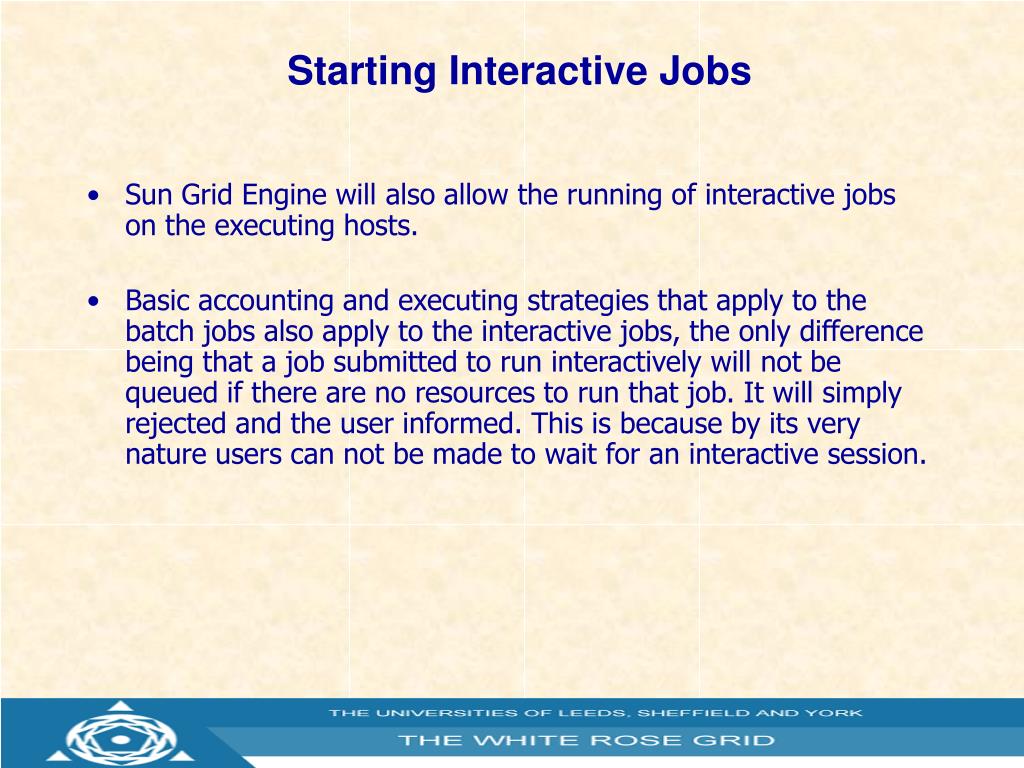 Starting Interactive Jobs

• Sun Grid Engine will also allow the running of interactive jobs on the executing hosts.

• Basic accounting and executing strategies that apply to the batch jobs also apply to the interactive jobs, the only difference being that a job submitted to run interactively will not be queued if there are no resources to run that job. It will simply rejected and the user informed. This is because by its very nature users can not be made to wait for an interactive session.

THE UNIVERSITIES OF LEEDS, SHEFFIELD AND YORK
THE WHITE ROSE GRID